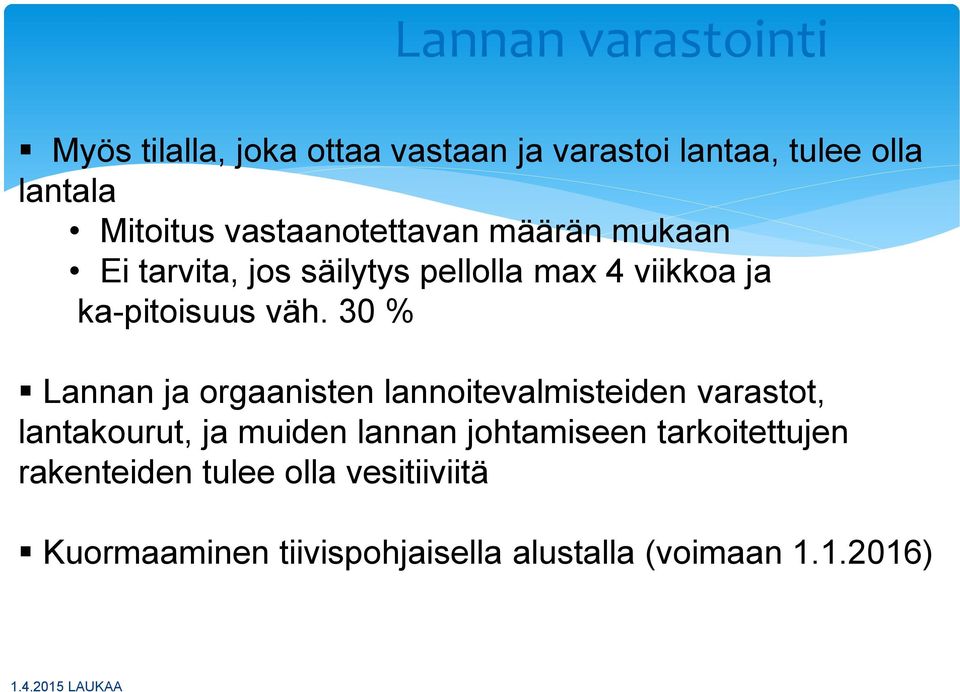 Lannan varastointi

▪ Myös tilalla, joka ottaa vastaan ja varastoi lantaa, tulee olla lantala
• Mitoitus vastaanotettavan määrän mukaan
• Ei tarvita, jos säilytys pellolla max 4 viikkoa ja ka-pitoisuus väh. 30 %

▪ Lannan ja orgaanisten lannoitevalmisteiden varastot, lantakourut, ja muiden lannan johtamiseen tarkoitettujen rakenteiden tulee olla vesitiiviitä

▪ Kuormaaminen tiivispohjaisella alustalla (voimaan 1.1.2016)

1.4.2015 LAUKAA